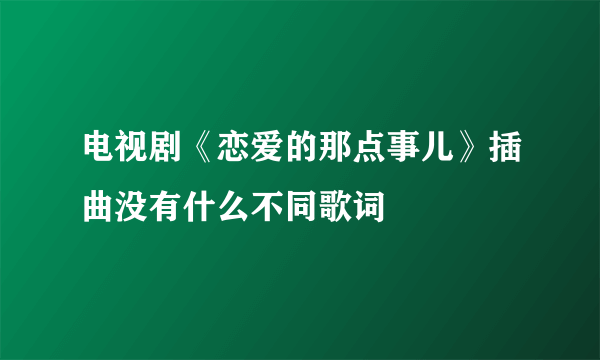 电视剧《恋爱的那点事儿》插曲没有什么不同歌词